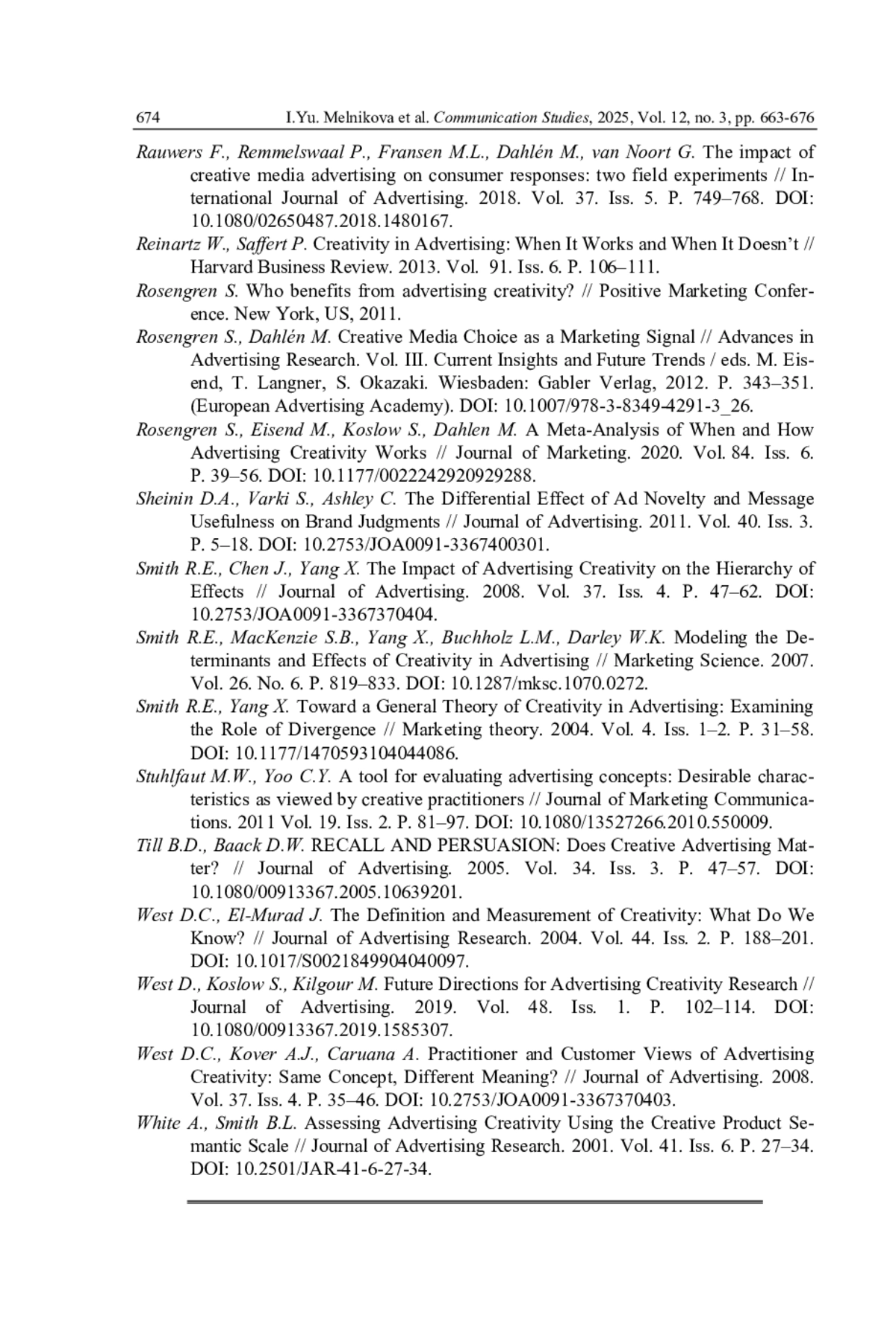 674 I.Yu. Melnikova et al. Communication Studies, 2025, Vol. 12, no. 3, pp. 663-676

Rauwers F., Remmelswaal P., Fransen M.L., Dahlén M., van Noort G. The impact of creative media advertising on consumer responses: two field experiments // International Journal of Advertising. 2018. Vol. 37. Iss. 5. P. 749–768. DOI: 10.1080/02650487.2018.1480167.

Reinartz W., Saffert P. Creativity in Advertising: When It Works and When It Doesn't // Harvard Business Review. 2013. Vol. 91. Iss. 6. P. 106–111.

Rosengren S. Who benefits from advertising creativity? // Positive Marketing Conference. New York, US, 2011.

Rosengren S., Dahlén M. Creative Media Choice as a Marketing Signal // Advances in Advertising Research. Vol. III. Current Insights and Future Trends / eds. M. Eisend, T. Langner, S. Okazaki. Wiesbaden: Gabler Verlag, 2012. P. 343–351. (European Advertising Academy). DOI: 10.1007/978-3-8349-4291-3_26.

Rosengren S., Eisend M., Koslow S., Dahlen M. A Meta-Analysis of When and How Advertising Creativity Works // Journal of Marketing. 2020. Vol. 84. Iss. 6. P. 39–56. DOI: 10.1177/0022242920929288.

Sheinin D.A., Varki S., Ashley C. The Differential Effect of Ad Novelty and Message Usefulness on Brand Judgments // Journal of Advertising. 2011. Vol. 40. Iss. 3. P. 5–18. DOI: 10.2753/JOA0091-3367400301.

Smith R.E., Chen J., Yang X. The Impact of Advertising Creativity on the Hierarchy of Effects // Journal of Advertising. 2008. Vol. 37. Iss. 4. P. 47–62. DOI: 10.2753/JOA0091-3367370404.

Smith R.E., MacKenzie S.B., Yang X., Buchholz L.M., Darley W.K. Modeling the Determinants and Effects of Creativity in Advertising // Marketing Science. 2007. Vol. 26. No. 6. P. 819–833. DOI: 10.1287/mksc.1070.0272.

Smith R.E., Yang X. Toward a General Theory of Creativity in Advertising: Examining the Role of Divergence // Marketing theory. 2004. Vol. 4. Iss. 1–2. P. 31–58. DOI: 10.1177/1470593104044086.

Stuhlfaut M.W., Yoo C.Y. A tool for evaluating advertising concepts: Desirable characteristics as viewed by creative practitioners // Journal of Marketing Communications. 2011 Vol. 19. Iss. 2. P. 81–97. DOI: 10.1080/13527266.2010.550009.

Till B.D., Baack D.W. RECALL AND PERSUASION: Does Creative Advertising Matter? // Journal of Advertising. 2005. Vol. 34. Iss. 3. P. 47–57. DOI: 10.1080/00913367.2005.10639201.

West D.C., El-Murad J. The Definition and Measurement of Creativity: What Do We Know? // Journal of Advertising Research. 2004. Vol. 44. Iss. 2. P. 188–201. DOI: 10.1017/S0021849904040097.

West D., Koslow S., Kilgour M. Future Directions for Advertising Creativity Research // Journal of Advertising. 2019. Vol. 48. Iss. 1. P. 102–114. DOI: 10.1080/00913367.2019.1585307.

West D.C., Kover A.J., Caruana A. Practitioner and Customer Views of Advertising Creativity: Same Concept, Different Meaning? // Journal of Advertising. 2008. Vol. 37. Iss. 4. P. 35–46. DOI: 10.2753/JOA0091-3367370403.

White A., Smith B.L. Assessing Advertising Creativity Using the Creative Product Semantic Scale // Journal of Advertising Research. 2001. Vol. 41. Iss. 6. P. 27–34. DOI: 10.2501/JAR-41-6-27-34.